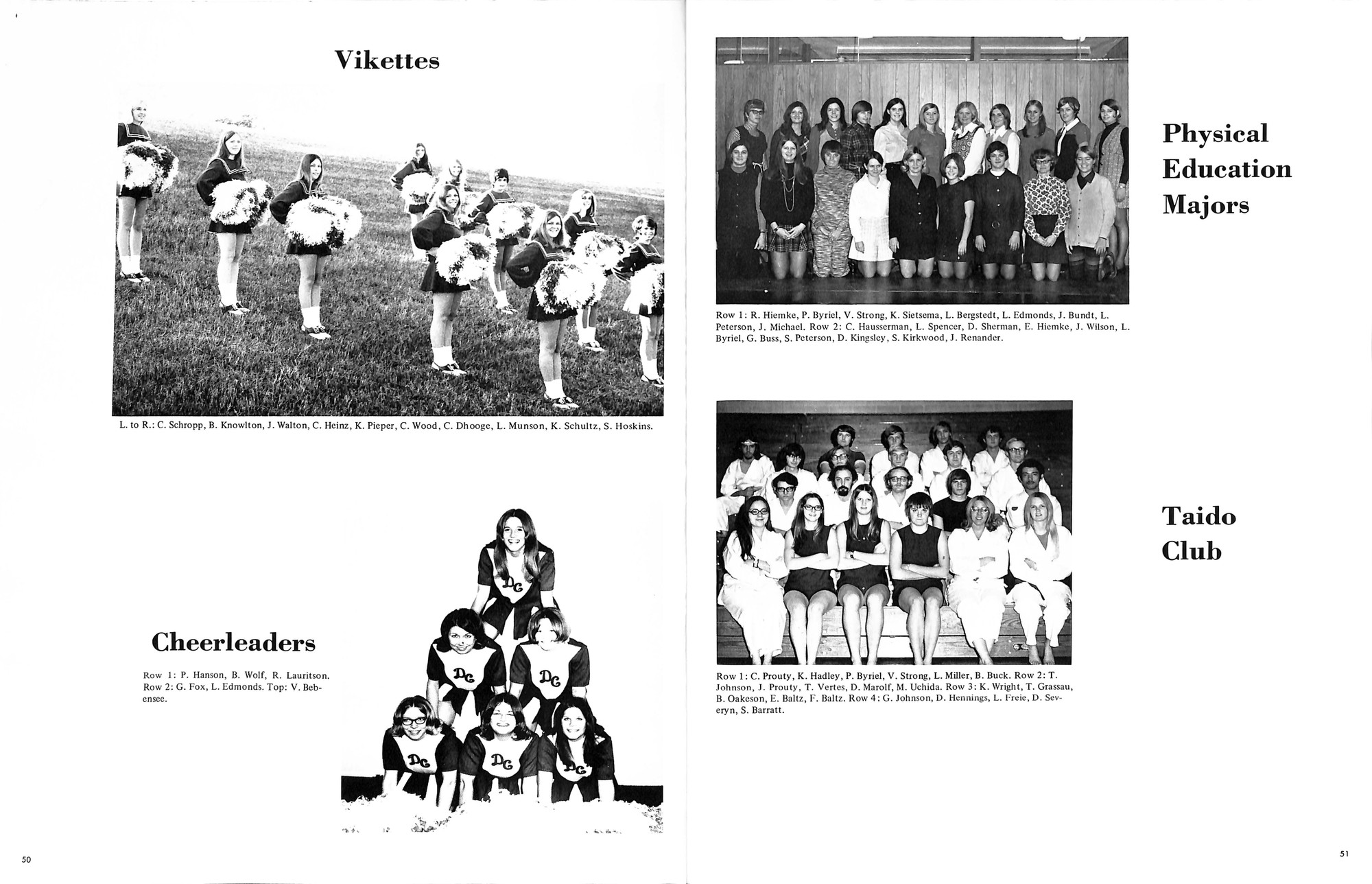 Vikettes

L. to R.: C. Schropp, B. Knowlton, J. Walton, C. Heinz, K. Pieper, C. Wood, C. Dhooge, L. Munson, K. Schultz, S. Hoskins.

Cheerleaders

Row 1: P. Hanson, B. Wolf, R. Lauritson. Row 2: G. Fox, L. Edmonds. Top: V. Bebensee.

50

Physical Education Majors

Row 1: R. Hiemke, P. Byriel, V. Strong, K. Sietsema, L. Bergstedt, L. Edmonds, J. Bundt, L. Peterson, J. Michael. Row 2: C. Hausserman, L. Spencer, D. Sherman, E. Hiemke, J. Wilson, L. Byriel, G. Buss, S. Peterson, D. Kingsley, S. Kirkwood, J. Renander.

Taido Club

Row 1: C. Prouty, K. Hadley, P. Byriel, V. Strong, L. Miller, B. Buck. Row 2: T. Johnson, J. Prouty, T. Vertes, D. Marolf, M. Uchida. Row 3: K. Wright, T. Grassau, B. Oakeson, E. Baltz, F. Baltz. Row 4: G. Johnson, D. Hennings, L. Freie, D. Severyn, S. Barratt.

51